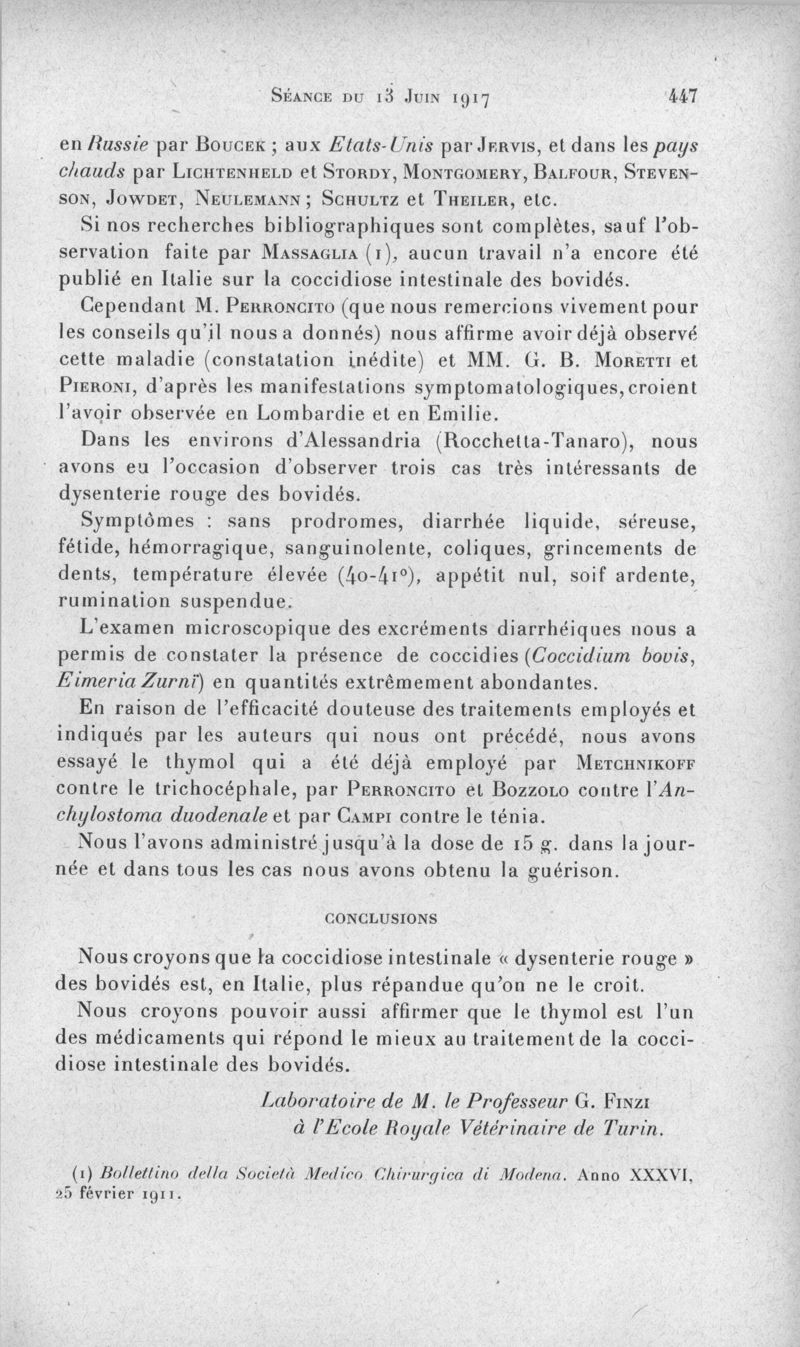 Séance du 13 Juin 1917 447

en Russie par Boucek ; aux Etats-Unis par Jervis, et dans les pays chauds par Lichtenheld et Stordy, Montgomery, Balfour, Stevenson, Jowdet, Neulemann ; Schultz et Theiler, etc.

Si nos recherches bibliographiques sont complètes, sauf l'observation faite par Massaglia (1), aucun travail n'a encore été publié en Italie sur la coccidiose intestinale des bovidés.

Cependant M. Perroncito (que nous remercions vivement pour les conseils qu'il nous a donnés) nous affirme avoir déjà observé cette maladie (constatation inédite) et MM. G. B. Moretti et Pieroni, d'après les manifestations symptomatologiques, croient l'avoir observée en Lombardie et en Emilie.

Dans les environs d'Alessandria (Rocchetta-Tanaro), nous avons eu l'occasion d'observer trois cas très intéressants de dysenterie rouge des bovidés.

Symptômes : sans prodromes, diarrhée liquide, séreuse, fétide, hémorragique, sanguinolente, coliques, grincements de dents, température élevée (40-41°), appétit nul, soif ardente, rumination suspendue.

L'examen microscopique des excréments diarrhéiques nous a permis de constater la présence de coccidies (Coccidium bovis, Eimeria Zurni) en quantités extrêmement abondantes.

En raison de l'efficacité douteuse des traitements employés et indiqués par les auteurs qui nous ont précédé, nous avons essayé le thymol qui a été déjà employé par Metchnikoff contre le trichocéphale, par Perroncito et Bozzolo contre l'Anchylostoma duodenale et par Campi contre le ténia.

Nous l'avons administré jusqu'à la dose de 15 g. dans la journée et dans tous les cas nous avons obtenu la guérison.

CONCLUSIONS

Nous croyons que la coccidiose intestinale « dysenterie rouge » des bovidés est, en Italie, plus répandue qu'on ne le croit.

Nous croyons pouvoir aussi affirmer que le thymol est l'un des médicaments qui répond le mieux au traitement de la coccidiose intestinale des bovidés.

Laboratoire de M. le Professeur G. Finzi
à l'Ecole Royale Vétérinaire de Turin.

(1) Bollettino della Società Medico Chirurgica di Modena. Anno XXXVI, 25 février 1911.